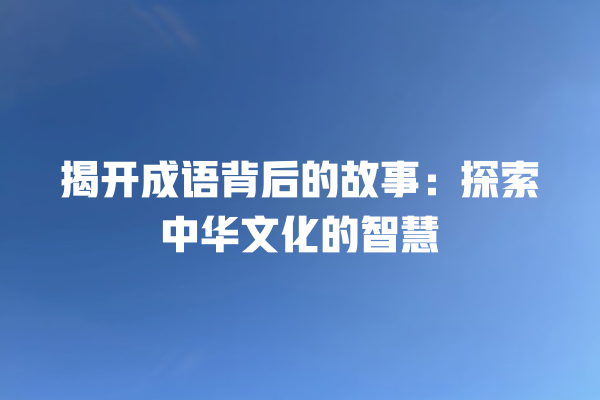 揭开成语背后的故事：探索中华文化的智慧